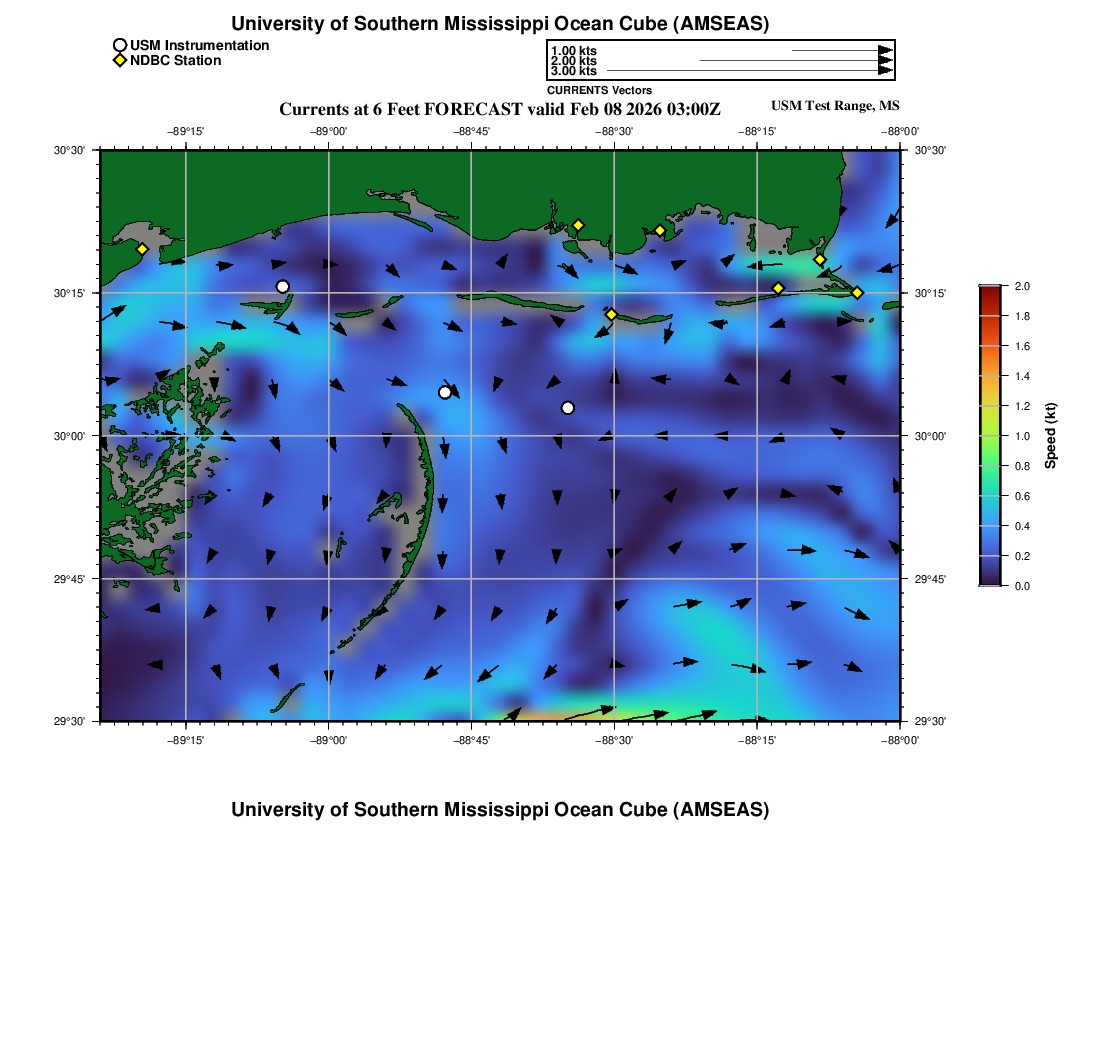 University of Southern Mississippi Ocean Cube (AMSEAS)

USM Instrumentation
NDBC Station

1.00 kts
2.00 kts
3.00 kts
CURRENTS Vectors

Currents at 6 Feet FORECAST valid Feb 08 2026 03:00Z

USM Test Range, MS

−89°15' −89°00' −88°45' −88°30' −88°15' −88°00'

30°30' 30°15' 30°00' 29°45' 29°30'

30°30' 30°15' 30°00' 29°45' 29°30'

−89°15' −89°00' −88°45' −88°30' −88°15' −88°00'

2.0
1.8
1.6
1.4
1.2
1.0
0.8
0.6
0.4
0.2
0.0

Speed (kt)

University of Southern Mississippi Ocean Cube (AMSEAS)